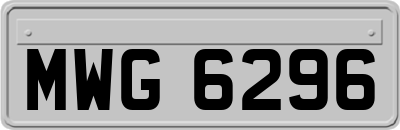 MWG 6296